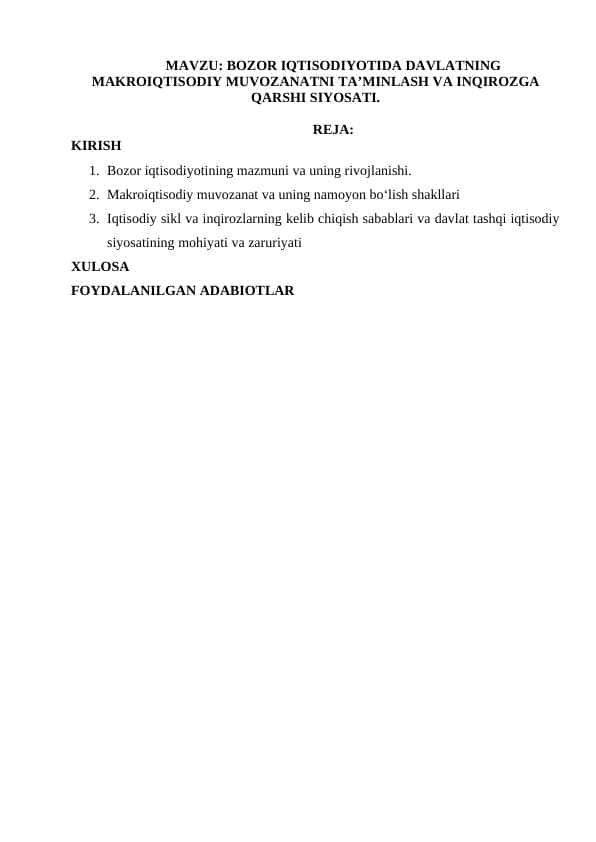 MAVZU: BOZOR IQTISODIYOTIDA DAVLATNING MAKROIQTISODIY MUVOZANATNI TA’MINLASH VA INQIROZGA QARSHI SIYOSATI.

REJA:

KIRISH

1. Bozor iqtisodiyotining mazmuni va uning rivojlanishi.
2. Makroiqtisodiy muvozanat va uning namoyon bo‘lish shakllari
3. Iqtisodiy sikl va inqirozlarning kelib chiqish sabablari va davlat tashqi iqtisodiy siyosatining mohiyati va zaruriyati

XULOSA

FOYDALANILGAN ADABIOTLAR